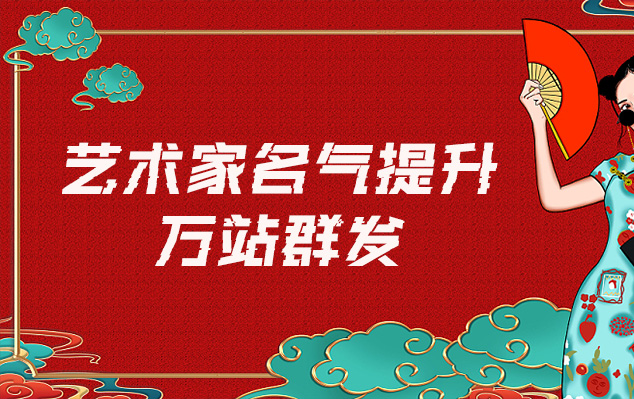 艺术家名气提升
万站群发